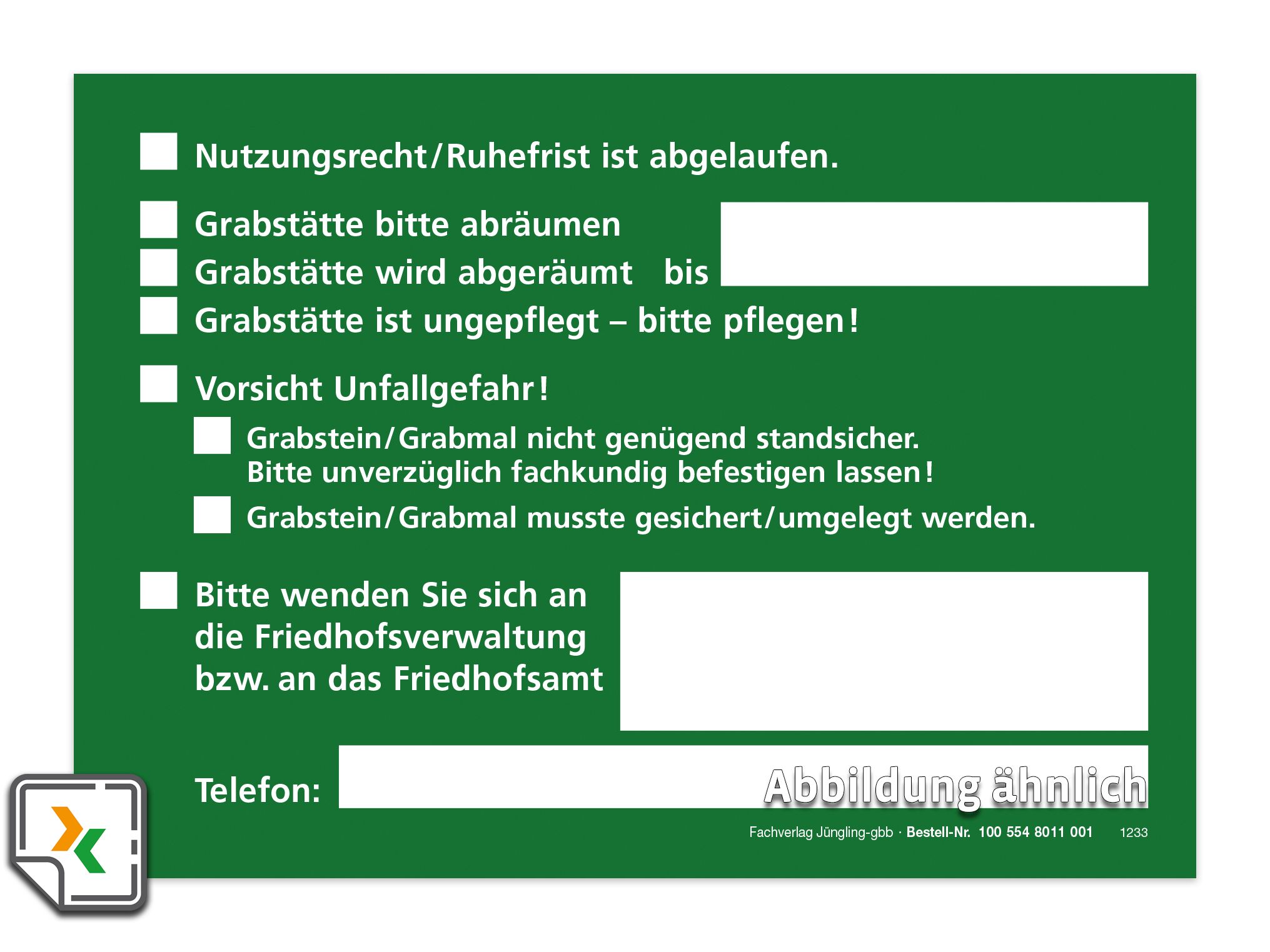 Nutzungsrecht/Ruhefrist ist abgelaufen.

Grabstätte bitte abräumen
Grabstätte wird abgeräumt bis
Grabstätte ist ungepflegt – bitte pflegen!

Vorsicht Unfallgefahr!

Grabstein/Grabmal nicht genügend standsicher. Bitte unverzüglich fachkundig befestigen lassen!

Grabstein/Grabmal musste gesichert/umgelegt werden.

Bitte wenden Sie sich an die Friedhofsverwaltung bzw. an das Friedhofsamt

Telefon:

Abbildung ähnlich

Fachverlag Jüngling-gbb · Bestell-Nr. 100 554 8011 001 1233